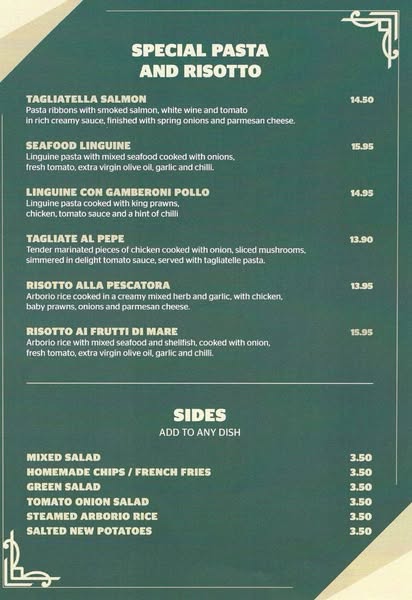 SPECIAL PASTA
AND RISOTTO

TAGLIATELLA SALMON
14.50
Pasta ribbons with smoked salmon, white wine and tomato in rich creamy sauce, finished with spring onions and parmesan cheese.

SEAFOOD LINGUINE
15.95
Linguine pasta with mixed seafood cooked with onions, fresh tomato, extra virgin olive oil, garlic and chilli.

LINGUINE CON GAMBERONI POLLO
14.95
Linguine pasta cooked with king prawns, chicken, tomato sauce and a hint of chilli

TAGLIATE AL PEPE
13.90
Tender marinated pieces of chicken cooked with onion, sliced mushrooms, simmered in delight tomato sauce, served with tagliatelle pasta.

RISOTTO ALLA PESCATORA
13.95
Arborio rice cooked in a creamy mixed herb and garlic, with chicken, baby prawns, onions and parmesan cheese.

RISOTTO AI FRUTTI DI MARE
15.95
Arborio rice with mixed seafood and shellfish, cooked with onion, fresh tomato, extra virgin olive oil, garlic and chilli.

SIDES
ADD TO ANY DISH

MIXED SALAD 3.50
HOMEMADE CHIPS / FRENCH FRIES 3.50
GREEN SALAD 3.50
TOMATO ONION SALAD 3.50
STEAMED ARBORIO RICE 3.50
SALTED NEW POTATOES 3.50